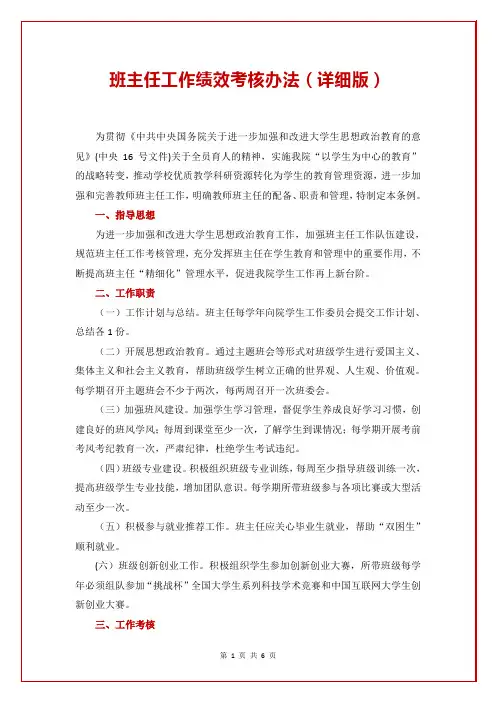 班主任工作绩效考核办法（详细版）

为贯彻《中共中央国务院关于进一步加强和改进大学生思想政治教育的意见》(中央 16 号文件)关于全员育人的精神，实施我院“以学生为中心的教育”的战略转变，推动学校优质教学科研资源转化为学生的教育管理资源，进一步加强和完善教师班主任工作，明确教师班主任的配备、职责和管理，特制定本条例。

一、指导思想

为进一步加强和改进大学生思想政治教育工作，加强班主任工作队伍建设，规范班主任工作考核管理，充分发挥班主任在学生教育和管理中的重要作用，不断提高班主任“精细化”管理水平，促进我院学生工作再上新台阶。

二、工作职责

（一）工作计划与总结。班主任每学年向院学生工作委员会提交工作计划、总结各 1 份。

（二）开展思想政治教育。通过主题班会等形式对班级学生进行爱国主义、集体主义和社会主义教育，帮助班级学生树立正确的世界观、人生观、价值观。每学期召开主题班会不少于两次，每两周召开一次班委会。

（三）加强班风建设。加强学生学习管理，督促学生养成良好学习习惯，创建良好的班风学风；每周到课堂至少一次，了解学生到课情况；每学期开展考前考风考纪教育一次，严肃纪律，杜绝学生考试违纪。

（四）班级专业建设。积极组织班级专业训练，每周至少指导班级训练一次，提高班级学生专业技能，增加团队意识。每学期所带班级参与各项比赛或大型活动至少一次。

（五）积极参与就业推荐工作。班主任应关心毕业生就业，帮助“双困生”顺利就业。

(六）班级创新创业工作。积极组织学生参加创新创业大赛，所带班级每学年必须组队参加“挑战杯”全国大学生系列科技学术竞赛和中国互联网大学生创新创业大赛。

三、工作考核

第 1 页 共 6 页